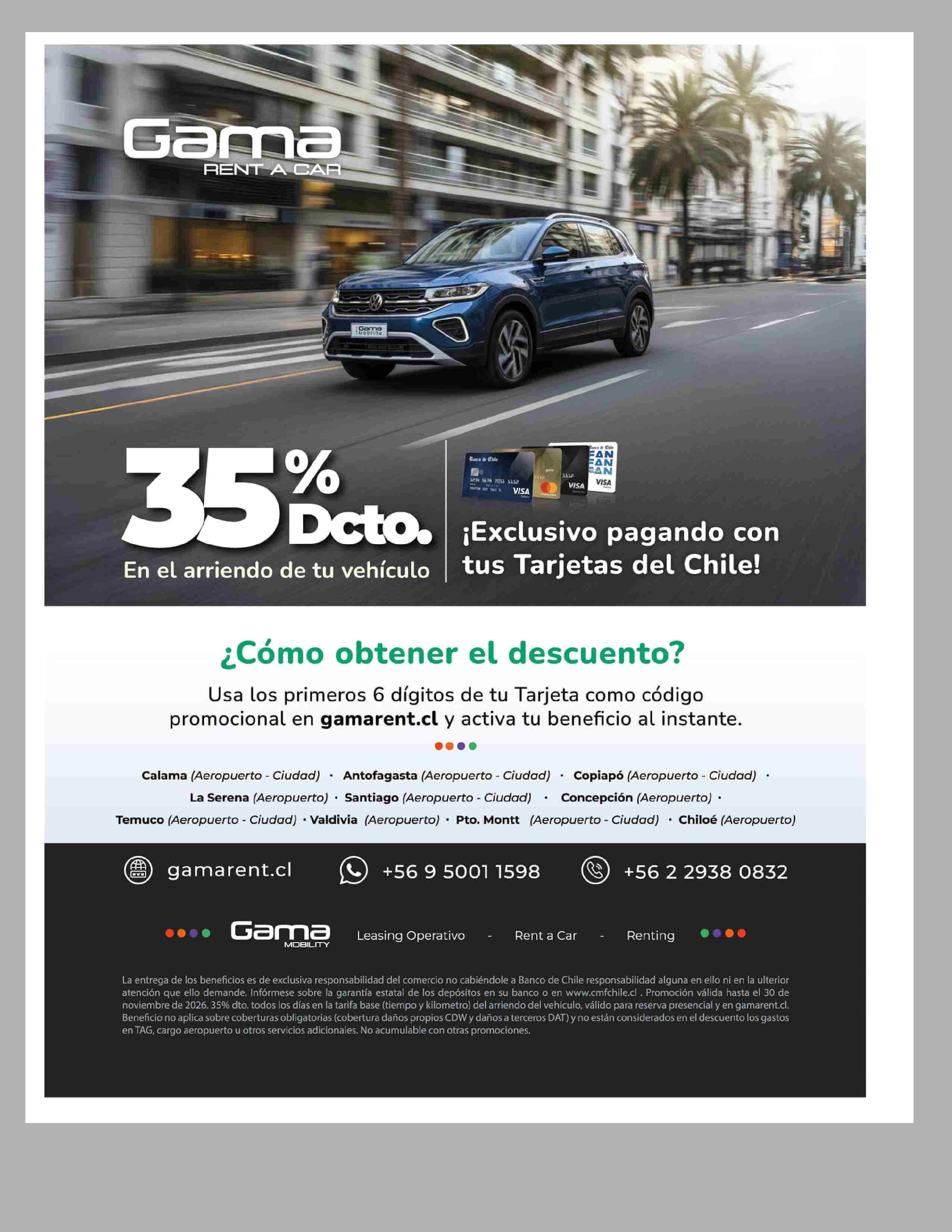 Gama
RENT A CAR

35% Dcto.
En el arriendo de tu vehículo

¡Exclusivo pagando con tus Tarjetas del Chile!

¿Cómo obtener el descuento?

Usa los primeros 6 dígitos de tu Tarjeta como código promocional en gamarent.cl y activa tu beneficio al instante.

Calama (Aeropuerto - Ciudad) • Antofagasta (Aeropuerto - Ciudad) • Copiapó (Aeropuerto - Ciudad) •
La Serena (Aeropuerto) • Santiago (Aeropuerto - Ciudad) • Concepción (Aeropuerto) •
Temuco (Aeropuerto - Ciudad) • Valdivia (Aeropuerto) • Pto. Montt (Aeropuerto - Ciudad) • Chiloé (Aeropuerto)

gamarent.cl +56 9 5001 1598 +56 2 2938 0832

Gama MOBILITY Leasing Operativo - Rent a Car - Renting

La entrega de los beneficios es de exclusiva responsabilidad del comercio no cabiéndole a Banco de Chile responsabilidad alguna en ello ni en la ulterior atención que ello demande. Infórmese sobre la garantía estatal de los depósitos en su banco o en www.cmfchile.cl . Promoción válida hasta el 30 de noviembre de 2026. 35% dto. todos los días en la tarifa base (tiempo y kilometro) del arriendo del vehículo, válido para reserva presencial y en gamarent.cl. Beneficio no aplica sobre coberturas obligatorias (cobertura daños propios CDW y daños a terceros DAT) y no están considerados en el descuento los gastos en TAG, cargo aeropuerto u otros servicios adicionales. No acumulable con otras promociones.